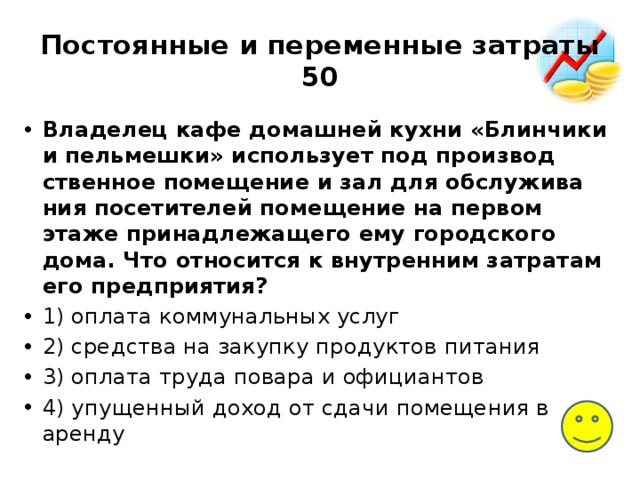 Постоянные и переменные затраты 50

• Владелец кафе домашней кухни «Блинчики и пельмешки» использует под производ ственное помещение и зал для обслужива ния посетителей помещение на первом этаже принадлежащего ему городского дома. Что относится к внутренним затратам его предприятия?
• 1) оплата коммунальных услуг
• 2) средства на закупку продуктов питания
• 3) оплата труда повара и официантов
• 4) упущенный доход от сдачи помещения в аренду